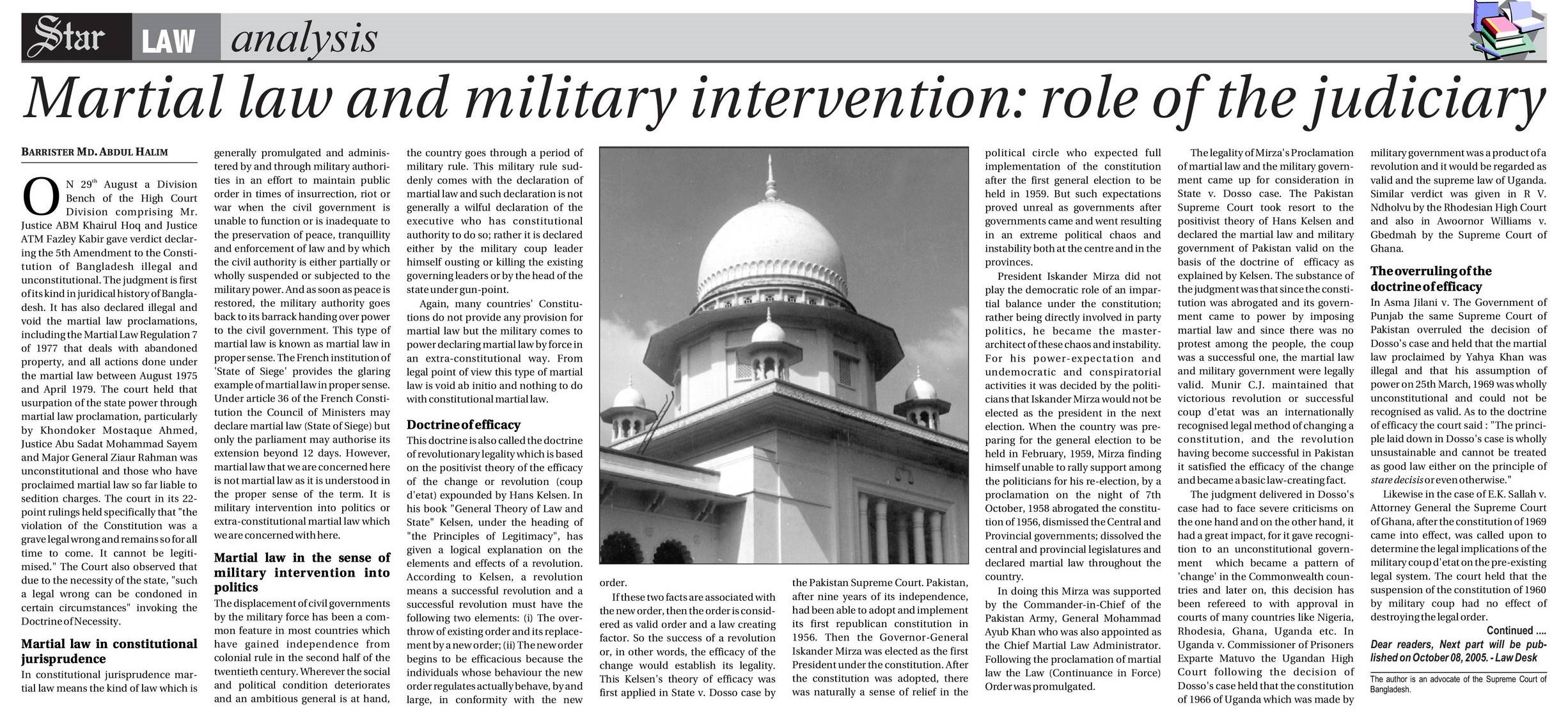 Star LAW analysis

Martial law and military intervention: role of the judiciary

BARRISTER MD. ABDUL HALIM

ON 29$^{th}$ August a Division Bench of the High Court Division comprising Mr. Justice ABM Khairul Hoq and Justice ATM Fazley Kabir gave verdict declaring the 5th Amendment to the Constitution of Bangladesh illegal and unconstitutional. The judgment is first of its kind in juridical history of Bangladesh. It has also declared illegal and void the martial law proclamations, including the Martial Law Regulation 7 of 1977 that deals with abandoned property, and all actions done under the martial law between August 1975 and April 1979. The court held that usurpation of the state power through martial law proclamation, particularly by Khondoker Mostaque Ahmed, Justice Abu Sadat Mohammad Sayem and Major General Ziaur Rahman was unconstitutional and those who have proclaimed martial law so far liable to sedition charges. The court in its 22-point rulings held specifically that "the violation of the Constitution was a grave legal wrong and remains so for all time to come. It cannot be legitimised." The Court also observed that due to the necessity of the state, "such a legal wrong can be condoned in certain circumstances" invoking the Doctrine of Necessity.

Martial law in constitutional jurisprudence
In constitutional jurisprudence martial law means the kind of law which is generally promulgated and administered by and through military authorities in an effort to maintain public order in times of insurrection, riot or war when the civil government is unable to function or is inadequate to the preservation of peace, tranquillity and enforcement of law and by which the civil authority is either partially or wholly suspended or subjected to the military power. And as soon as peace is restored, the military authority goes back to its barrack handing over power to the civil government. This type of martial law is known as martial law in proper sense. The French institution of 'State of Siege' provides the glaring example of martial law in proper sense. Under article 36 of the French Constitution the Council of Ministers may declare martial law (State of Siege) but only the parliament may authorise its extension beyond 12 days. However, martial law that we are concerned here is not martial law as it is understood in the proper sense of the term. It is military intervention into politics or extra-constitutional martial law which we are concerned with here.

Martial law in the sense of military intervention into politics
The displacement of civil governments by the military force has been a common feature in most countries which have gained independence from colonial rule in the second half of the twentieth century. Wherever the social and political condition deteriorates and an ambitious general is at hand, the country goes through a period of military rule. This military rule suddenly comes with the declaration of martial law and such declaration is not generally a wilful declaration of the executive who has constitutional authority to do so; rather it is declared either by the military coup leader himself ousting or killing the existing governing leaders or by the head of the state under gun-point.

Again, many countries' Constitutions do not provide any provision for martial law but the military comes to power declaring martial law by force in an extra-constitutional way. From legal point of view this type of martial law is void ab initio and nothing to do with constitutional martial law.

Doctrine of efficacy
This doctrine is also called the doctrine of revolutionary legality which is based on the positivist theory of the efficacy of the change or revolution (coup d'etat) expounded by Hans Kelsen. In his book "General Theory of Law and State" Kelsen, under the heading of "the Principles of Legitimacy", has given a logical explanation on the elements and effects of a revolution. According to Kelsen, a revolution means a successful revolution and a successful revolution must have the following two elements: (i) The overthrow of existing order and its replacement by a new order; (ii) The new order begins to be efficacious because the individuals whose behaviour the new order regulates actually behave, by and large, in conformity with the new order.

If these two facts are associated with the new order, then the order is considered as valid order and a law creating factor. So the success of a revolution or, in other words, the efficacy of the change would establish its legality. This Kelsen's theory of efficacy was first applied in State v. Dosso case by the Pakistan Supreme Court. Pakistan, after nine years of its independence, had been able to adopt and implement its first republican constitution in 1956. Then the Governor-General Iskander Mirza was elected as the first President under the constitution. After the constitution was adopted, there was naturally a sense of relief in the political circle who expected full implementation of the constitution after the first general election to be held in 1959. But such expectations proved unreal as governments after governments came and went resulting in an extreme political chaos and instability both at the centre and in the provinces.

President Iskander Mirza did not play the democratic role of an impartial balance under the constitution; rather being directly involved in party politics, he became the master-architect of these chaos and instability. For his power-expectation and undemocratic and conspiratorial activities it was decided by the politicians that Iskander Mirza would not be elected as the president in the next election. When the country was preparing for the general election to be held in February, 1959, Mirza finding himself unable to rally support among the politicians for his re-election, by a proclamation on the night of 7th October, 1958 abrogated the constitution of 1956, dismissed the Central and Provincial governments; dissolved the central and provincial legislatures and declared martial law throughout the country.

In doing this Mirza was supported by the Commander-in-Chief of the Pakistan Army, General Mohammad Ayub Khan who was also appointed as the Chief Martial Law Administrator. Following the proclamation of martial law the Law (Continuance in Force) Order was promulgated.

The legality of Mirza's Proclamation of martial law and the military government came up for consideration in State v. Dosso case. The Pakistan Supreme Court took resort to the positivist theory of Hans Kelsen and declared the martial law and military government of Pakistan valid on the basis of the doctrine of efficacy as explained by Kelsen. The substance of the judgment was that since the constitution was abrogated and its government came to power by imposing martial law and since there was no protest among the people, the coup was a successful one, the martial law and military government were legally valid. Munir C.J. maintained that victorious revolution or successful coup d'etat was an internationally recognised legal method of changing a constitution, and the revolution having become successful in Pakistan it satisfied the efficacy of the change and became a basic law-creating fact.

The judgment delivered in Dosso's case had to face severe criticisms on the one hand and on the other hand, it had a great impact, for it gave recognition to an unconstitutional government which became a pattern of 'change' in the Commonwealth countries and later on, this decision has been refereed to with approval in courts of many countries like Nigeria, Rhodesia, Ghana, Uganda etc. In Uganda v. Commissioner of Prisoners Exparte Matuvo the Ugandan High Court following the decision of Dosso's case held that the constitution of 1966 of Uganda which was made by military government was a product of a revolution and it would be regarded as valid and the supreme law of Uganda. Similar verdict was given in R V. Ndholvu by the Rhodesian High Court and also in Awoornor Williams v. Gbedmah by the Supreme Court of Ghana.

The overruling of the doctrine of efficacy
In Asma Jilani v. The Government of Punjab the same Supreme Court of Pakistan overruled the decision of Dosso's case and held that the martial law proclaimed by Yahya Khan was illegal and that his assumption of power on 25th March, 1969 was wholly unconstitutional and could not be recognised as valid. As to the doctrine of efficacy the court said : "The principle laid down in Dosso's case is wholly unsustainable and cannot be treated as good law either on the principle of stare decisis or even otherwise."

Likewise in the case of E.K. Sallah v. Attorney General the Supreme Court of Ghana, after the constitution of 1969 came into effect, was called upon to determine the legal implications of the military coup d'etat on the pre-existing legal system. The court held that the suspension of the constitution of 1960 by military coup had no effect of destroying the legal order.

Continued ....

Dear readers, Next part will be published on October 08, 2005. - Law Desk

The author is an advocate of the Supreme Court of Bangladesh.